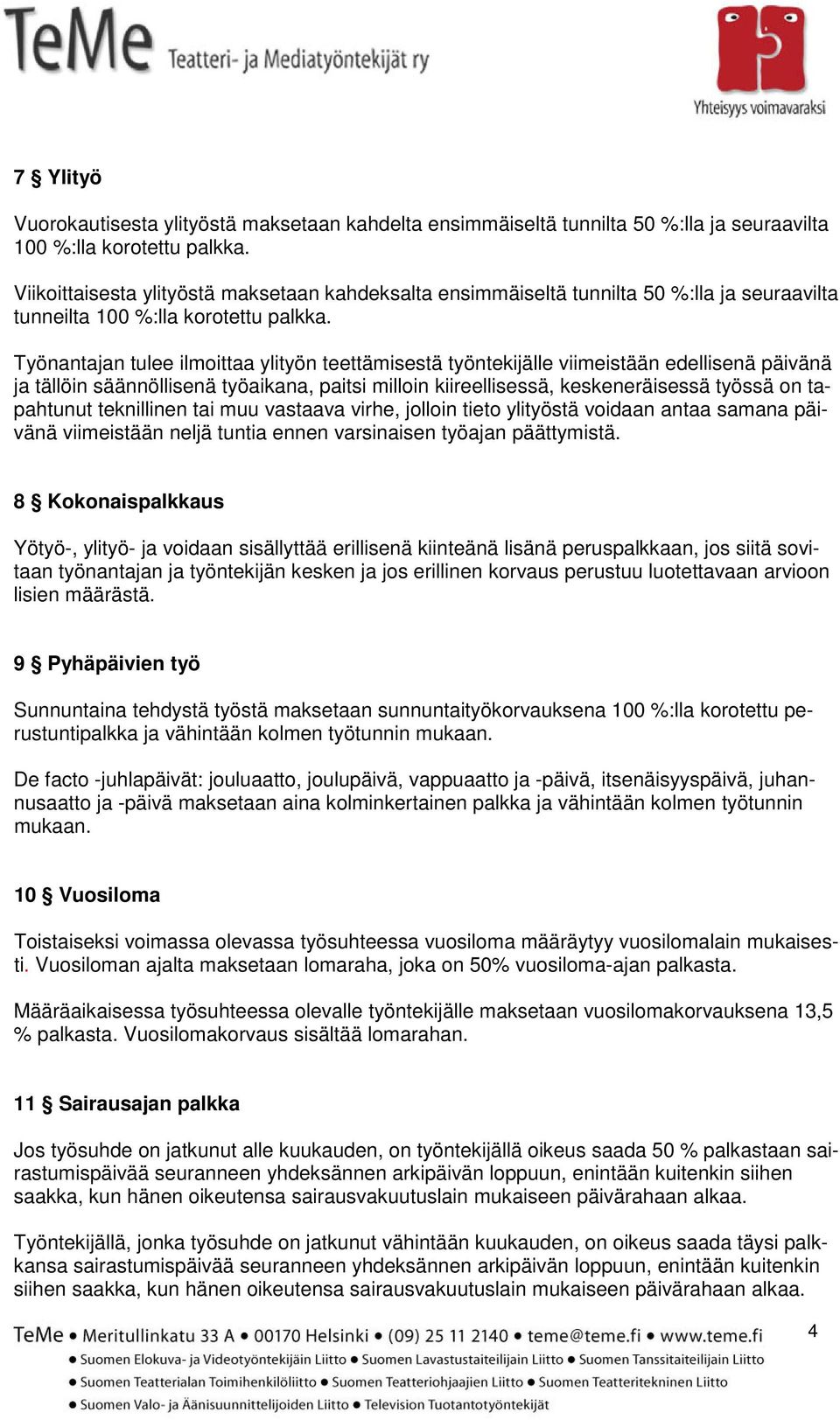 TeMe Teatteri- ja Mediatyöntekijät ry

Yhteisyys voimavaraksi

7 § Ylityö

Vuorokautisesta ylityöstä maksetaan kahdelta ensimmäiseltä tunnilta 50 %:lla ja seuraavilta 100 %:lla korotettu palkka.

Viikoittaisesta ylityöstä maksetaan kahdeksalta ensimmäiseltä tunnilta 50 %:lla ja seuraavilta tunneilta 100 %:lla korotettu palkka.

Työnantajan tulee ilmoittaa ylityön teettämisestä työntekijälle viimeistään edellisenä päivänä ja tällöin säännöllisenä työaikana, paitsi milloin kiireellisessä, keskeneräisessä työssä on tapahtunut teknillinen tai muu vastaava virhe, jolloin tieto ylityöstä voidaan antaa samana päivänä viimeistään neljä tuntia ennen varsinaisen työajan päättymistä.

8 § Kokonaispalkkaus

Yötyö-, ylityö- ja voidaan sisällyttää erillisenä kiinteänä lisänä peruspalkkaan, jos siitä sovitaan työnantajan ja työntekijän kesken ja jos erillinen korvaus perustuu luotettavaan arvioon lisien määrästä.

9 § Pyhäpäivien työ

Sunnuntaina tehdystä työstä maksetaan sunnuntaityökorvauksena 100 %:lla korotettu perustuntipalkka ja vähintään kolmen työtunnin mukaan.

De facto -juhlapäivät: jouluaatto, joulupäivä, vappuaatto ja -päivä, itsenäisyyspäivä, juhannusaatto ja -päivä maksetaan aina kolminkertainen palkka ja vähintään kolmen työtunnin mukaan.

10 § Vuosiloma

Toistaiseksi voimassa olevassa työsuhteessa vuosiloma määräytyy vuosilomalain mukaisesti. Vuosiloman ajalta maksetaan lomaraha, joka on 50% vuosiloma-ajan palkasta.

Määräaikaisessa työsuhteessa olevalle työntekijälle maksetaan vuosilomakorvauksena 13,5 % palkasta. Vuosilomakorvaus sisältää lomarahan.

11 § Sairausajan palkka

Jos työsuhde on jatkunut alle kuukauden, on työntekijällä oikeus saada 50 % palkastaan sairastumispäivää seuranneen yhdeksännen arkipäivän loppuun, enintään kuitenkin siihen saakka, kun hänen oikeutensa sairausvakuutuslain mukaiseen päivärahaan alkaa.

Työntekijällä, jonka työsuhde on jatkunut vähintään kuukauden, on oikeus saada täysi palkkansa sairastumispäivää seuranneen yhdeksännen arkipäivän loppuun, enintään kuitenkin siihen saakka, kun hänen oikeutensa sairausvakuutuslain mukaiseen päivärahaan alkaa.

TeMe • Meritullinkatu 33 A • 00170 Helsinki • (09) 25 11 2140 • teme@teme.fi • www.teme.fi
4
• Suomen Elokuva- ja Videotyöntekijäin Liitto • Suomen Lavastustaiteilijain Liitto • Suomen Tanssitaiteilijain Liitto
• Suomen Teatterialan Toimihenkilöliitto • Suomen Teatteriohjaajien Liitto • Suomen Teatteritekninen Liitto
• Suomen Valo- ja Äänisuunnittelijoiden Liitto • Television Tuotantotyöntekijät